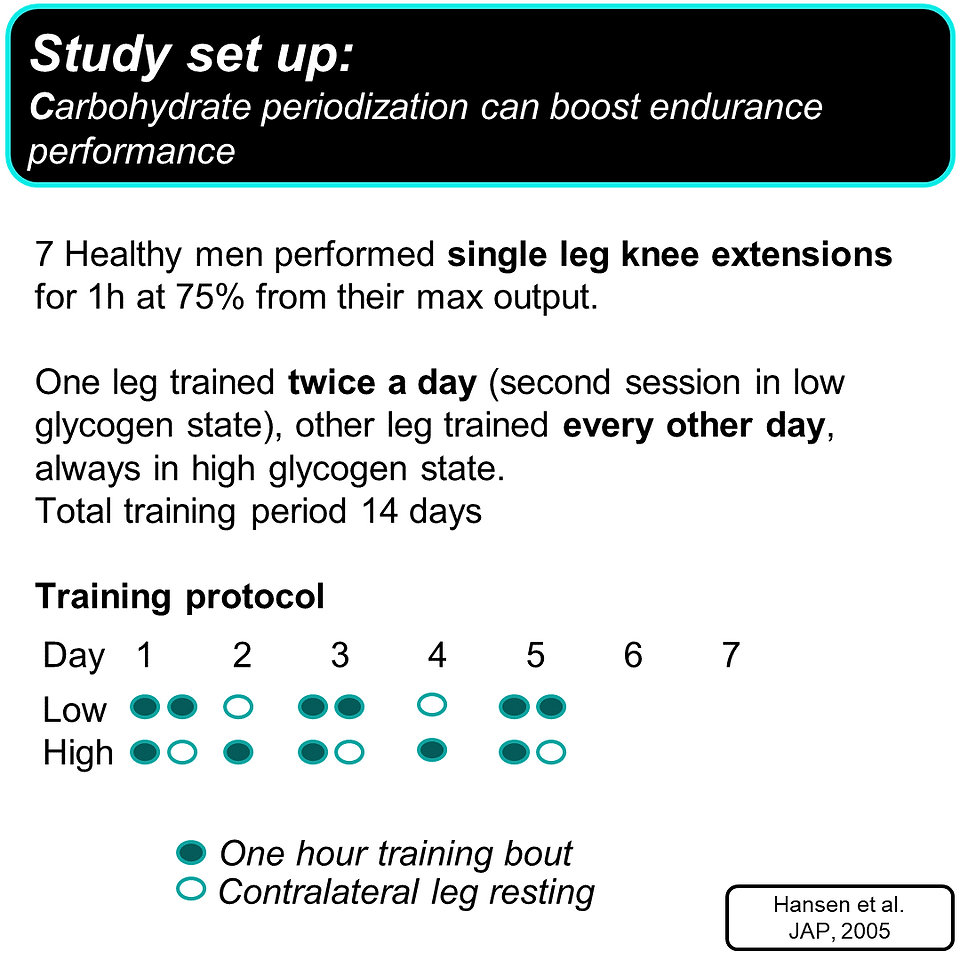 Study set up:
Carbohydrate periodization can boost endurance performance

7 Healthy men performed single leg knee extensions for 1h at 75% from their max output.

One leg trained twice a day (second session in low glycogen state), other leg trained every other day, always in high glycogen state.
Total training period 14 days

Training protocol

Day 1 2 3 4 5 6 7
Low
High

One hour training bout
Contralateral leg resting

Hansen et al.
JAP, 2005